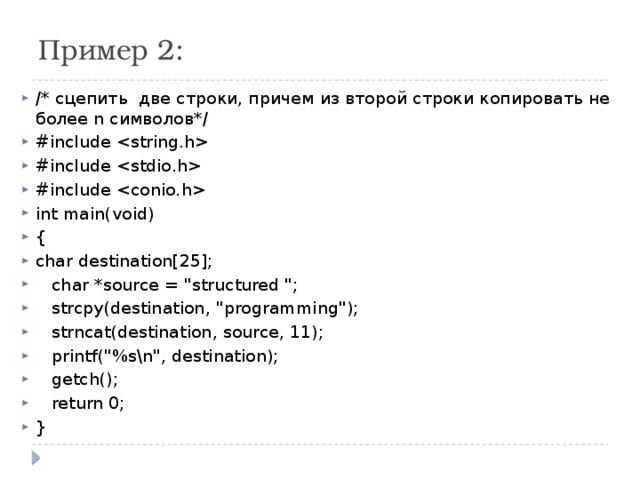 Пример 2:

/* сцепить две строки, причем из второй строки копировать не более n символов*/
#include <string.h>
#include <stdio.h>
#include <conio.h>
int main(void)
{
char destination[25];
char *source = "structured ";
strcpy(destination, "programming");
strncat(destination, source, 11);
printf("%s\n", destination);
getch();
return 0;
}